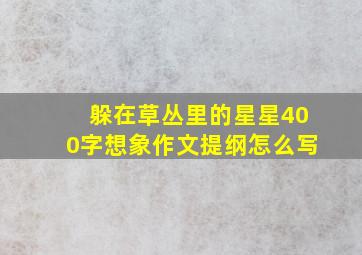 躲在草丛里的星星400字想象作文提纲怎么写